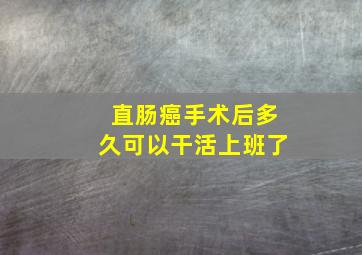 直肠癌手术后多久可以干活上班了